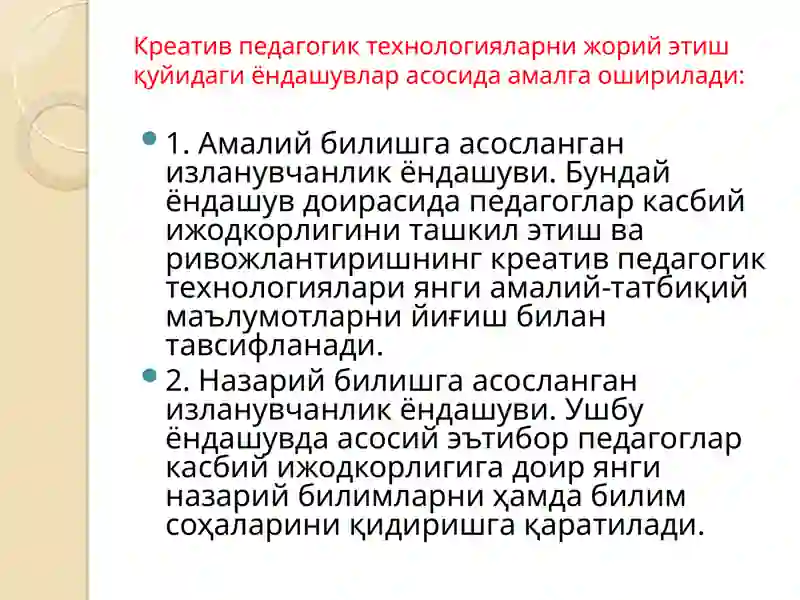 Креатив педагогик технологияларни жорий этиш қуйидаги ёндашувлар асосида амалга оширилади:

1. Амалий билишга асосланган изланувчанлик ёндашуви. Бундай ёндашув доирасида педагоглар касбий ижодкорлигини ташкил этиш ва ривожлантиришнинг креатив педагогик технологиялари янги амалий-татбиқий маълумотларни йиғиш билан тавсифланади.

2. Назарий билишга асосланган изланувчанлик ёндашуви. Ушбу ёндашувда асосий эътибор педагоглар касбий ижодкорлигига доир янги назарий билимларни ҳамда билим соҳаларини қидиришга қаратилади.